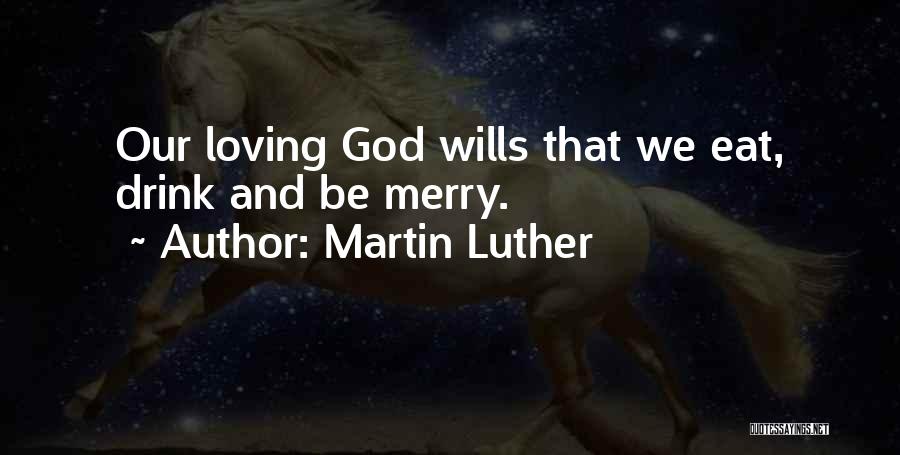 Our loving God wills that we eat, drink and be merry.

~ Author: Martin Luther

QUOTESSAYINGS.NET